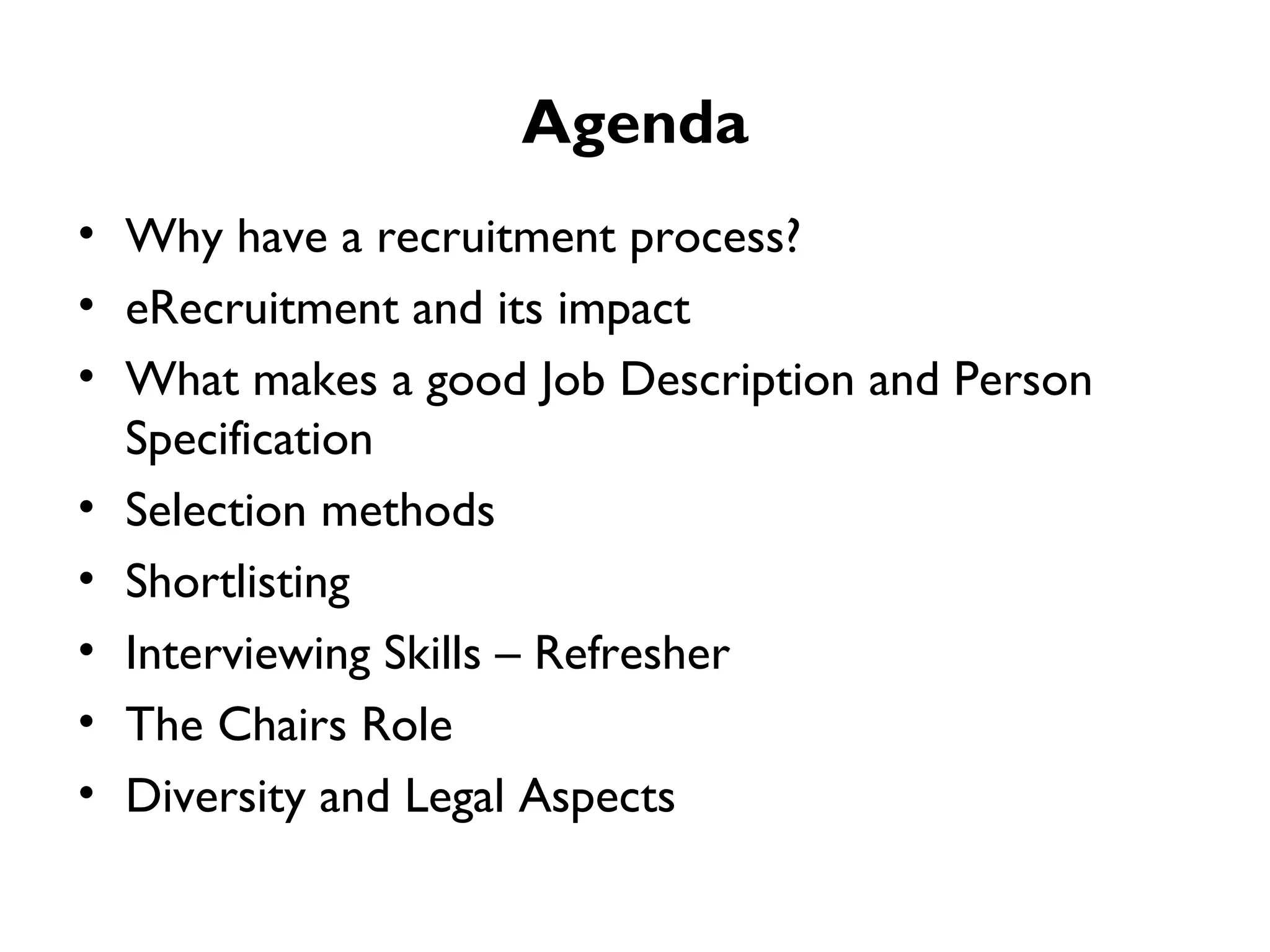 Agenda

• Why have a recruitment process?
• eRecruitment and its impact
• What makes a good Job Description and Person Specification
• Selection methods
• Shortlisting
• Interviewing Skills – Refresher
• The Chairs Role
• Diversity and Legal Aspects